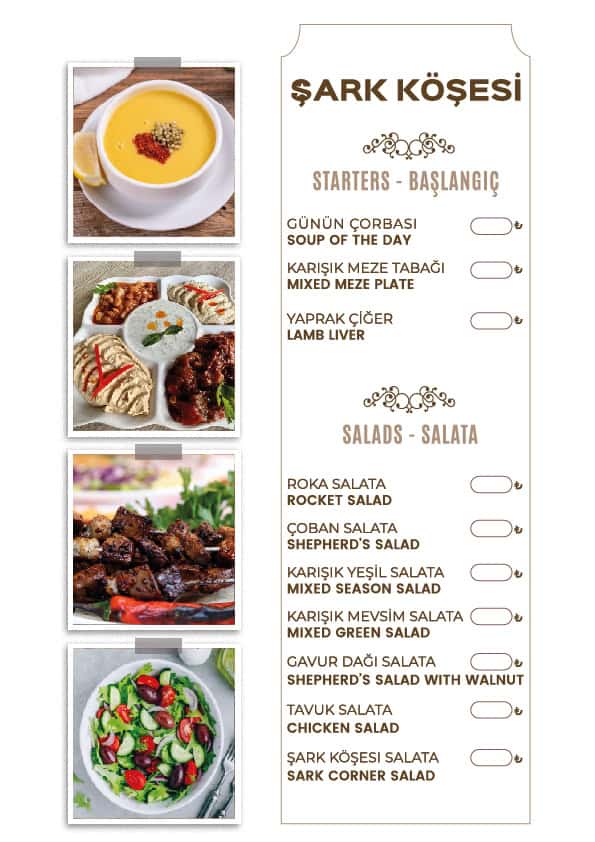 ŞARK KÖŞESİ

STARTERS - BAŞLANGIÇ

GÜNÜN ÇORBASI
SOUP OF THE DAY ₺

KARIŞIK MEZE TABAĞI
MIXED MEZE PLATE ₺

YAPRAK ÇİĞER
LAMB LIVER ₺

SALADS - SALATA

ROKA SALATA
ROCKET SALAD ₺

ÇOBAN SALATA
SHEPHERD'S SALAD ₺

KARIŞIK YEŞİL SALATA
MIXED SEASON SALAD ₺

KARIŞIK MEVSİM SALATA
MIXED GREEN SALAD ₺

GAVUR DAĞI SALATA
SHEPHERD'S SALAD WITH WALNUT ₺

TAVUK SALATA
CHICKEN SALAD ₺

ŞARK KÖŞESİ SALATA
SARK CORNER SALAD ₺